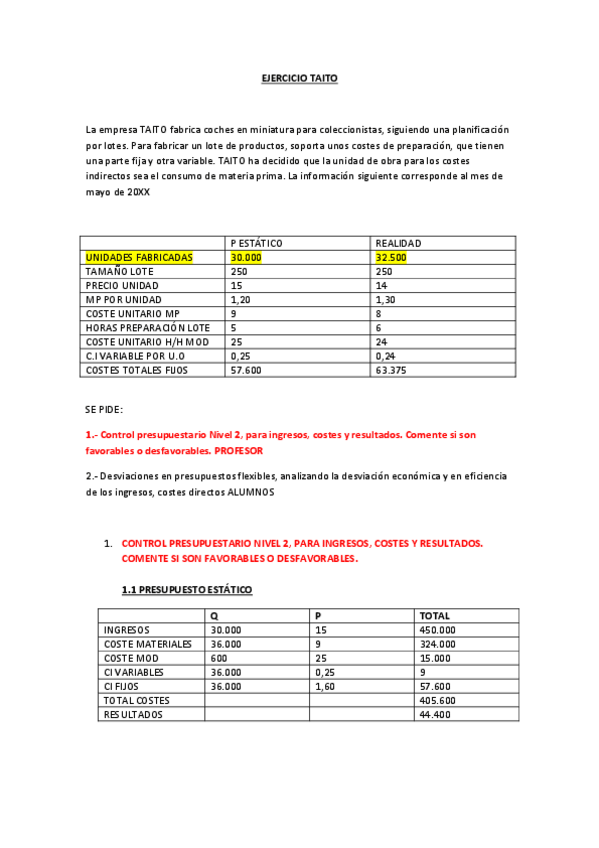 EJERCICIO TAITO

La empresa TAITO fabrica coches en miniatura para coleccionistas, siguiendo una planificación por lotes. Para fabricar un lote de productos, soporta unos costes de preparación, que tienen una parte fija y otra variable. TAITO ha decidido que la unidad de obra para los costes indirectos sea el consumo de materia prima. La información siguiente corresponde al mes de mayo de 20XX

| | P ESTÁTICO | REALIDAD |
|---|---|---|
| UNIDADES FABRICADAS | 30.000 | 32.500 |
| TAMAÑO LOTE | 250 | 250 |
| PRECIO UNIDAD | 15 | 14 |
| MP POR UNIDAD | 1,20 | 1,30 |
| COSTE UNITARIO MP | 9 | 8 |
| HORAS PREPARACIÓN LOTE | 5 | 6 |
| COSTE UNITARIO H/H MOD | 25 | 24 |
| C.I VARIABLE POR U.O | 0,25 | 0,24 |
| COSTES TOTALES FIJOS | 57.600 | 63.375 |

SE PIDE:

1.- Control presupuestario Nivel 2, para ingresos, costes y resultados. Comente si son favorables o desfavorables. PROFESOR

2.- Desviaciones en presupuestos flexibles, analizando la desviación económica y en eficiencia de los ingresos, costes directos ALUMNOS

1. CONTROL PRESUPUESTARIO NIVEL 2, PARA INGRESOS, COSTES Y RESULTADOS. COMENTE SI SON FAVORABLES O DESFAVORABLES.

1.1 PRESUPUESTO ESTÁTICO

| | Q | P | TOTAL |
|---|---|---|---|
| INGRESOS | 30.000 | 15 | 450.000 |
| COSTE MATERIALES | 36.000 | 9 | 324.000 |
| COSTE MOD | 600 | 25 | 15.000 |
| CI VARIABLES | 36.000 | 0,25 | 9 |
| CI FIJOS | 36.000 | 1,60 | 57.600 |
| TOTAL COSTES | | | 405.600 |
| RESULTADOS | | | 44.400 |